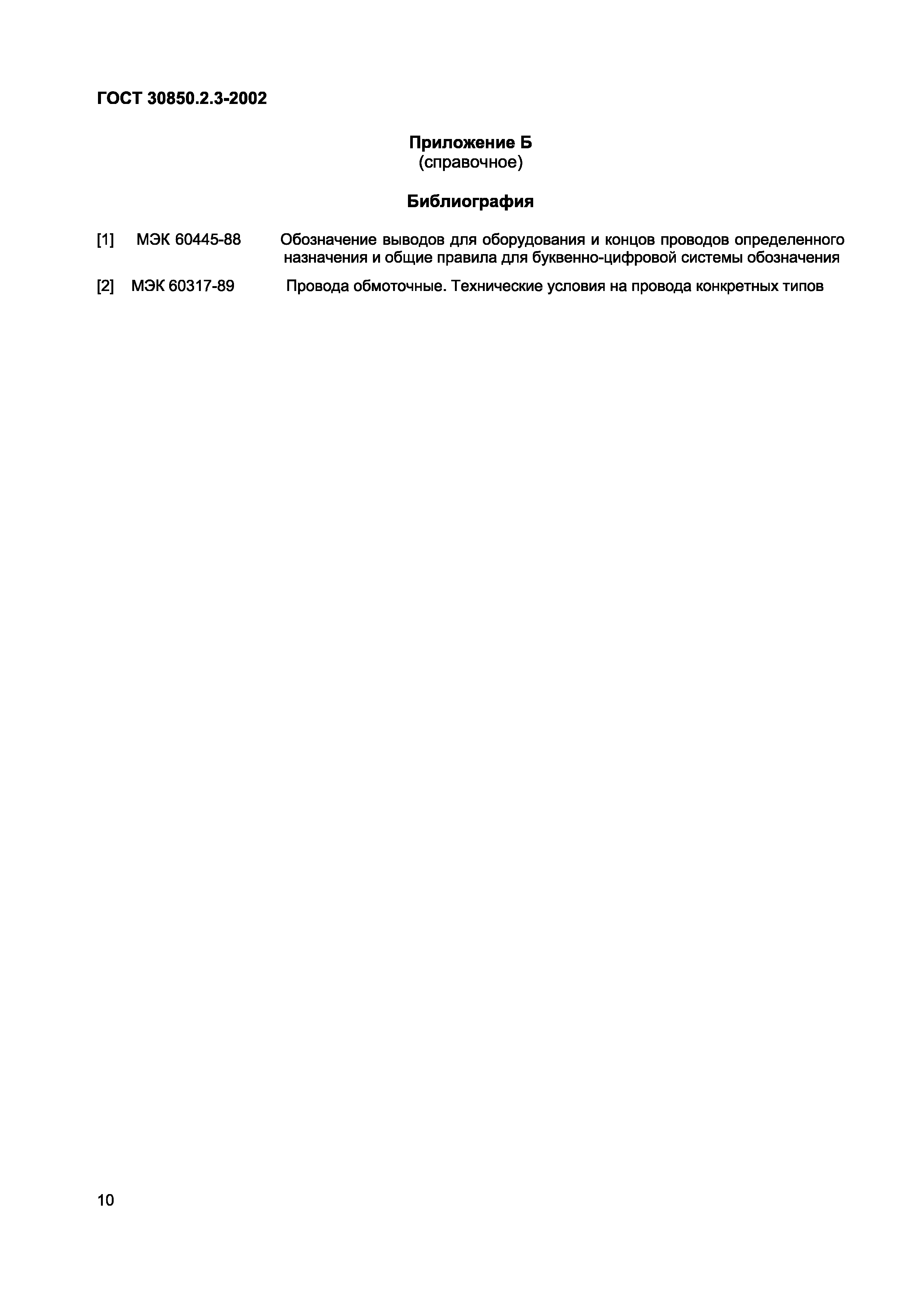 ГОСТ 30850.2.3-2002

Приложение Б
(справочное)

Библиография

[1] МЭК 60445-88 Обозначение выводов для оборудования и концов проводов определенного назначения и общие правила для буквенно-цифровой системы обозначения

[2] МЭК 60317-89 Провода обмоточные. Технические условия на провода конкретных типов

10